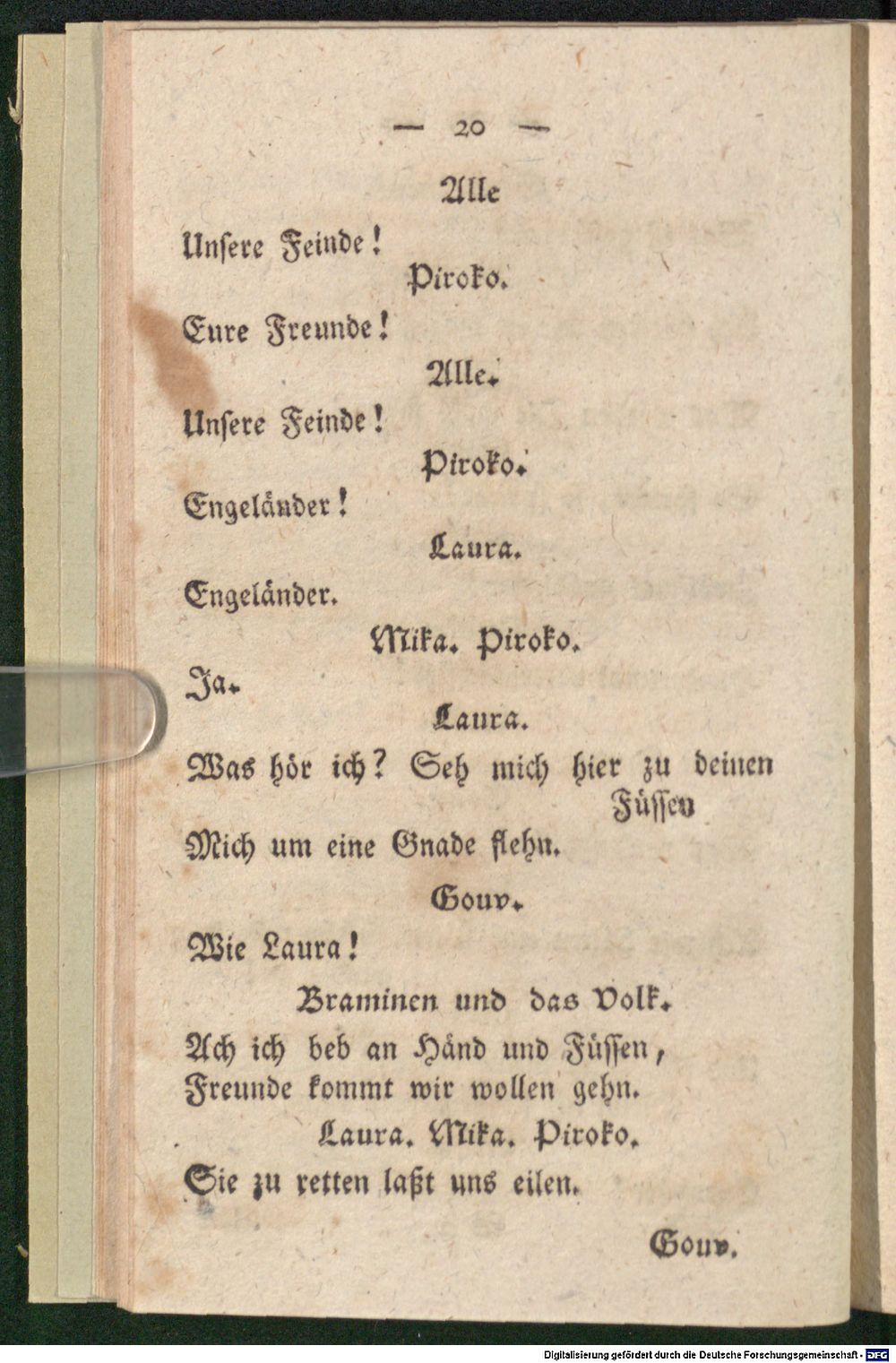 — 20 —

Alle

Unsere Feinde!

Piroko.

Eure Freunde!

Alle.

Unsere Feinde!

Piroko.

Engeländer!

Laura.

Engeländer.

Mika. Piroko.

Ja.

Laura.

Was hör ich? Seh mich hier zu deinen Füssen

Mich um eine Gnade flehn.

Gouv.

Wie Laura!

Braminen und das Volk.

Ach ich beb an Händ und Füssen,
Freunde kommt wir wollen gehn.

Laura. Mika. Piroko.

Sie zu retten laßt uns eilen.

Gouv.

Digitalisierung gefördert durch die Deutsche Forschungsgemeinschaft - DFG